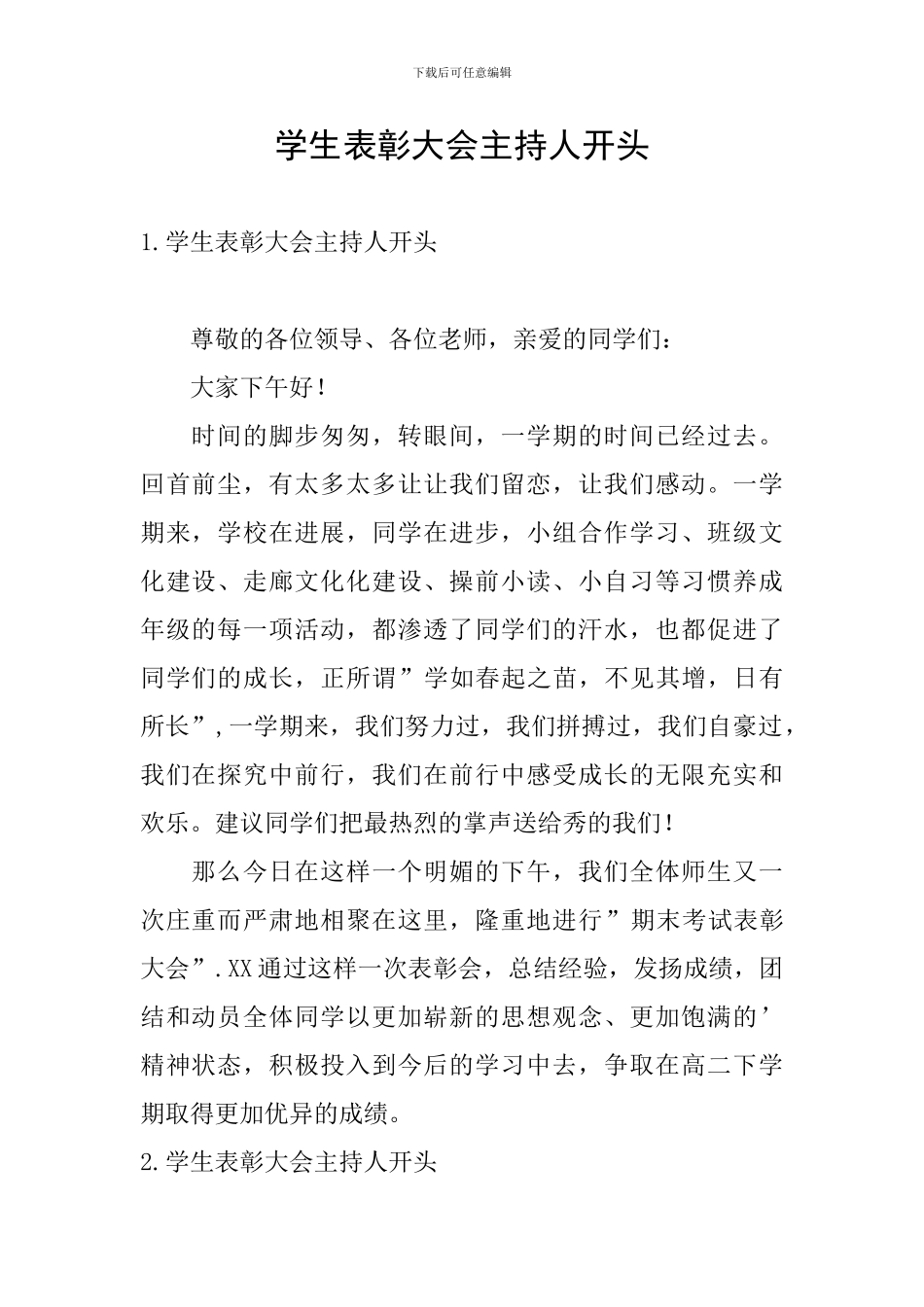 下载后可任意编辑

学生表彰大会主持人开头

1.学生表彰大会主持人开头

尊敬的各位领导、各位老师，亲爱的同学们：

大家下午好！

时间的脚步匆匆，转眼间，一学期的时间已经过去。回首前尘，有太多太多让让我们留恋，让我们感动。一学期来，学校在进展，同学在进步，小组合作学习、班级文化建设、走廊文化化建设、操前小读、小自习等习惯养成年级的每一项活动，都渗透了同学们的汗水，也都促进了同学们的成长，正所谓”学如春起之苗，不见其增，日有所长”,一学期来，我们努力过，我们拼搏过，我们自豪过，我们在探究中前行，我们在前行中感受成长的无限充实和欢乐。建议同学们把最热烈的掌声送给秀的我们！

那么今日在这样一个明媚的下午，我们全体师生又一次庄重而严肃地相聚在这里，隆重地进行”期末考试表彰大会”.XX通过这样一次表彰会，总结经验，发扬成绩，团结和动员全体同学以更加崭新的思想观念、更加饱满的’精神状态，积极投入到今后的学习中去，争取在高二下学期取得更加优异的成绩。

2.学生表彰大会主持人开头